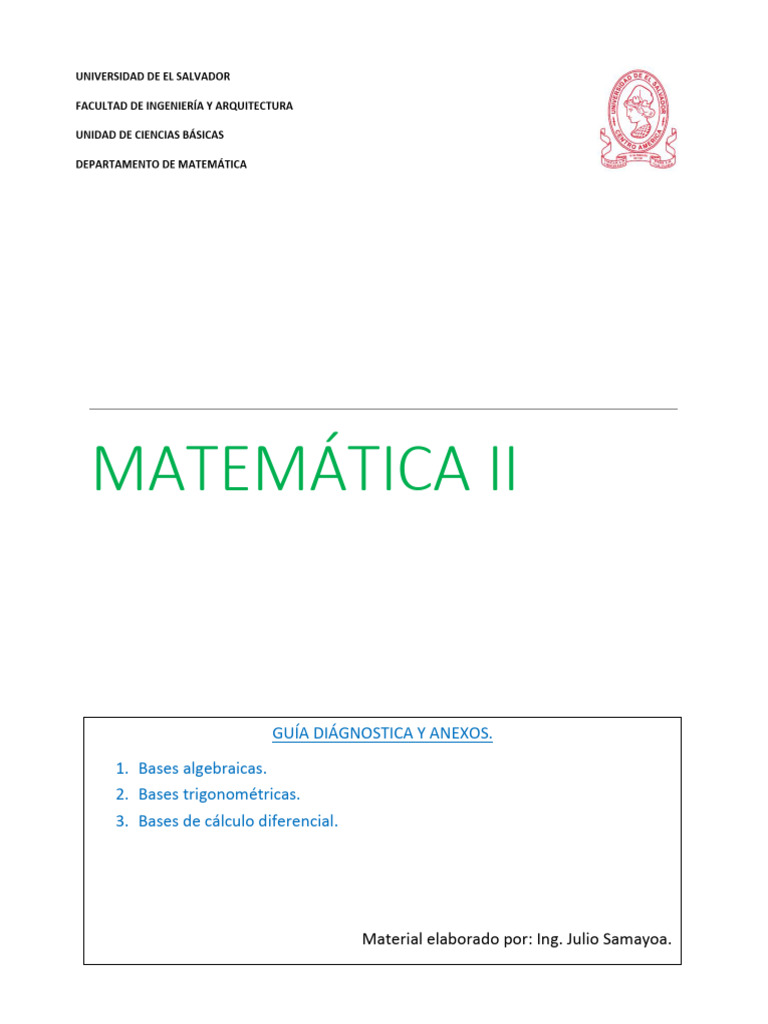 UNIVERSIDAD DE EL SALVADOR

FACULTAD DE INGENIERÍA Y ARQUITECTURA

UNIDAD DE CIENCIAS BÁSICAS

DEPARTAMENTO DE MATEMÁTICA

UNIVERSIDAD DE EL SALVADOR
CENTRO AMERICA

MATEMÁTICA II

GUÍA DIÁGNOSTICA Y ANEXOS.

1. Bases algebraicas.
2. Bases trigonométricas.
3. Bases de cálculo diferencial.

Material elaborado por: Ing. Julio Samayoa.